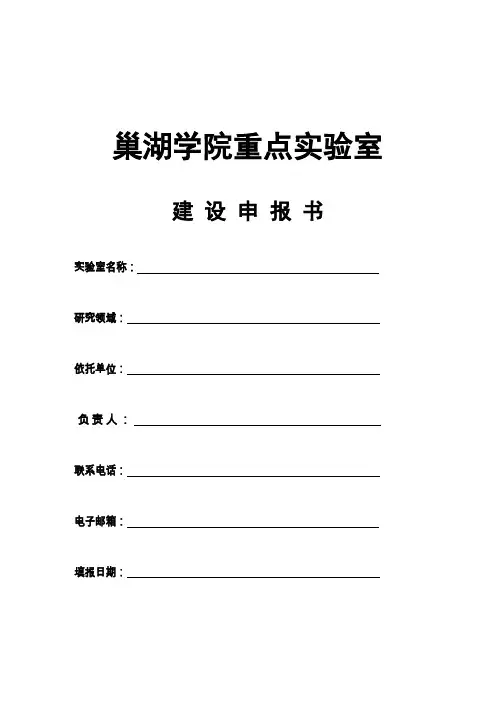 巢湖学院重点实验室

建 设 申 报 书

实验室名称：

研究领域：

依托单位：

负 责 人 ：

联系电话：

电子邮箱：

填报日期：